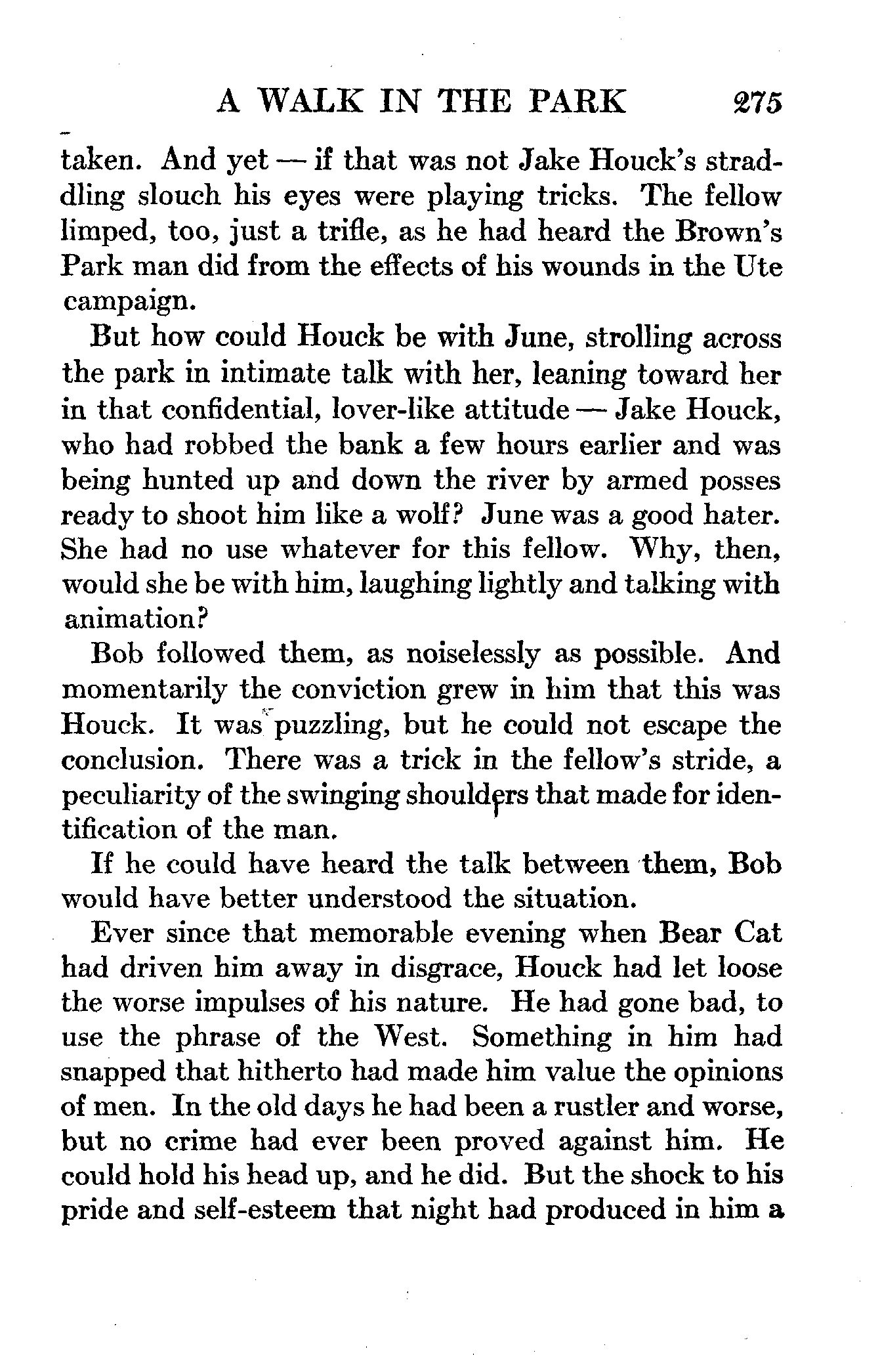 A WALK IN THE PARK 275

taken. And yet — if that was not Jake Houck's straddling slouch his eyes were playing tricks. The fellow limped, too, just a trifle, as he had heard the Brown's Park man did from the effects of his wounds in the Ute campaign.

But how could Houck be with June, strolling across the park in intimate talk with her, leaning toward her in that confidential, lover-like attitude — Jake Houck, who had robbed the bank a few hours earlier and was being hunted up and down the river by armed posses ready to shoot him like a wolf? June was a good hater. She had no use whatever for this fellow. Why, then, would she be with him, laughing lightly and talking with animation?

Bob followed them, as noiselessly as possible. And momentarily the conviction grew in him that this was Houck. It was puzzling, but he could not escape the conclusion. There was a trick in the fellow's stride, a peculiarity of the swinging shoulders that made for identification of the man.

If he could have heard the talk between them, Bob would have better understood the situation.

Ever since that memorable evening when Bear Cat had driven him away in disgrace, Houck had let loose the worse impulses of his nature. He had gone bad, to use the phrase of the West. Something in him had snapped that hitherto had made him value the opinions of men. In the old days he had been a rustler and worse, but no crime had ever been proved against him. He could hold his head up, and he did. But the shock to his pride and self-esteem that night had produced in him a